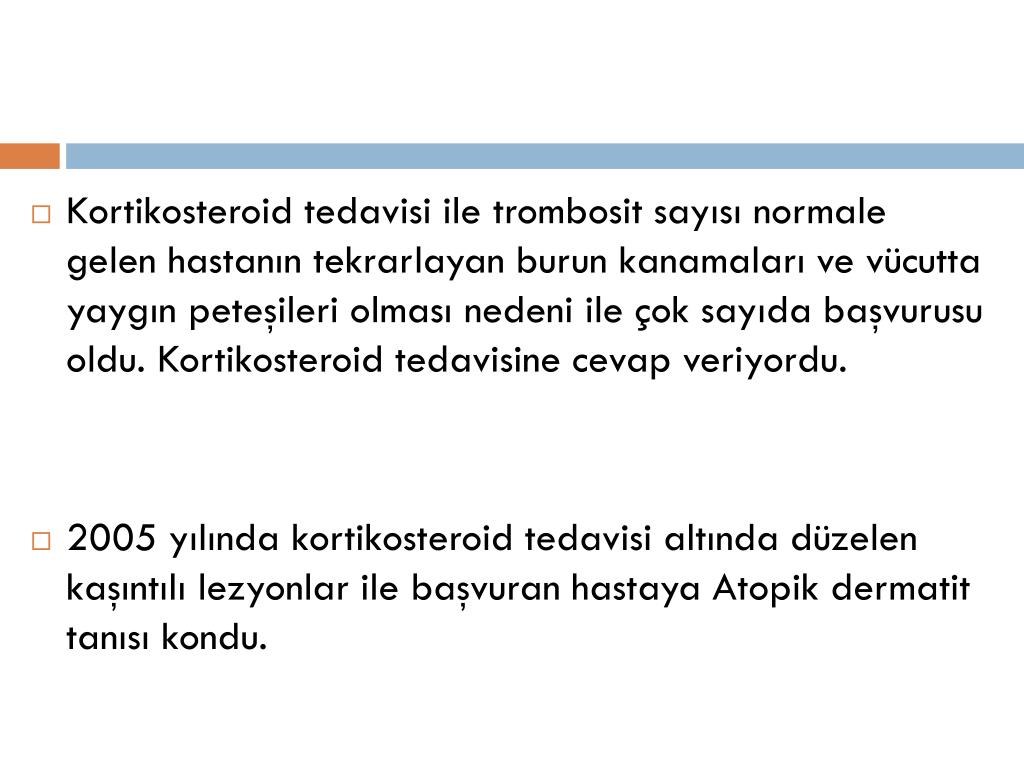 Kortikosteroid tedavisi ile trombosit sayısı normale gelen hastanın tekrarlayan burun kanamaları ve vücutta yaygın peteşileri olması nedeni ile çok sayıda başvurusu oldu. Kortikosteroid tedavisine cevap veriyordu.

2005 yılında kortikosteroid tedavisi altında düzelen kaşıntılı lezyonlar ile başvuran hastaya Atopik dermatit tanısı kondu.